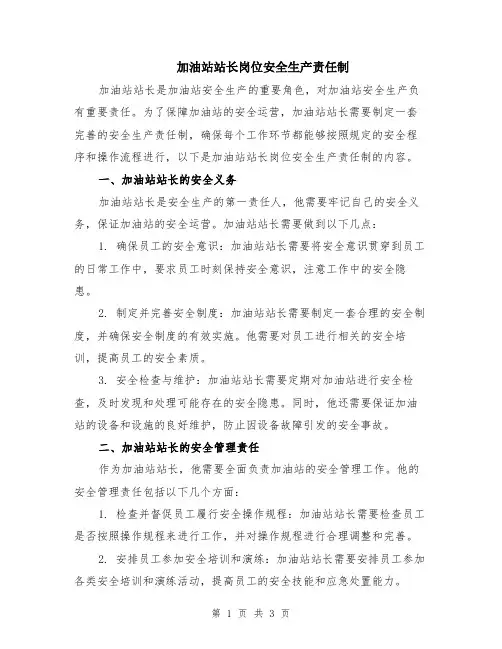 加油站站长岗位安全生产责任制

加油站站长是加油站安全生产的重要角色，对加油站安全生产负有重要责任。为了保障加油站的安全运营，加油站站长需要制定一套完善的安全生产责任制，确保每个工作环节都能够按照规定的安全程序和操作流程进行，以下是加油站站长岗位安全生产责任制的内容。

一、加油站站长的安全义务

加油站站长是安全生产的第一责任人，他需要牢记自己的安全义务，保证加油站的安全运营。加油站站长需要做到以下几点：

1. 确保员工的安全意识：加油站站长需要将安全意识贯穿到员工的日常工作中，要求员工时刻保持安全意识，注意工作中的安全隐患。

2. 制定并完善安全制度：加油站站长需要制定一套合理的安全制度，并确保安全制度的有效实施。他需要对员工进行相关的安全培训，提高员工的安全素质。

3. 安全检查与维护：加油站站长需要定期对加油站进行安全检查，及时发现和处理可能存在的安全隐患。同时，他还需要保证加油站的设备和设施的良好维护，防止因设备故障引发的安全事故。

二、加油站站长的安全管理责任

作为加油站站长，他需要全面负责加油站的安全管理工作。他的安全管理责任包括以下几个方面：

1. 检查并督促员工履行安全操作规程：加油站站长需要检查员工是否按照操作规程来进行工作，并对操作规程进行合理调整和完善。

2. 安排员工参加安全培训和演练：加油站站长需要安排员工参加各类安全培训和演练活动，提高员工的安全技能和应急处置能力。

第 1 页 共 3 页